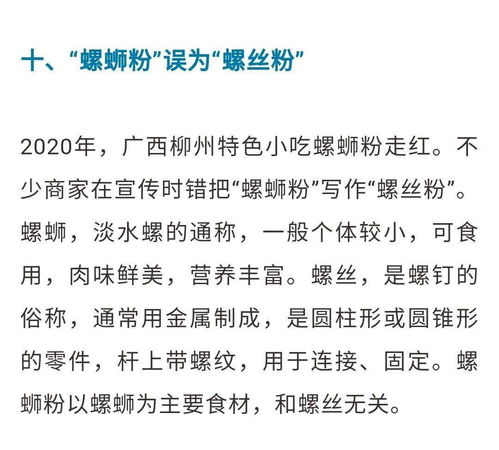 十、“螺蛳粉”误为“螺丝粉”

2020年，广西柳州特色小吃螺蛳粉走红。不少商家在宣传时错把“螺蛳粉”写作“螺丝粉”。螺蛳，淡水螺的通称，一般个体较小，可食用，肉味鲜美，营养丰富。螺丝，是螺钉的俗称，通常用金属制成，是圆柱形或圆锥形的零件，杆上带螺纹，用于连接、固定。螺蛳粉以螺蛳为主要食材，和螺丝无关。